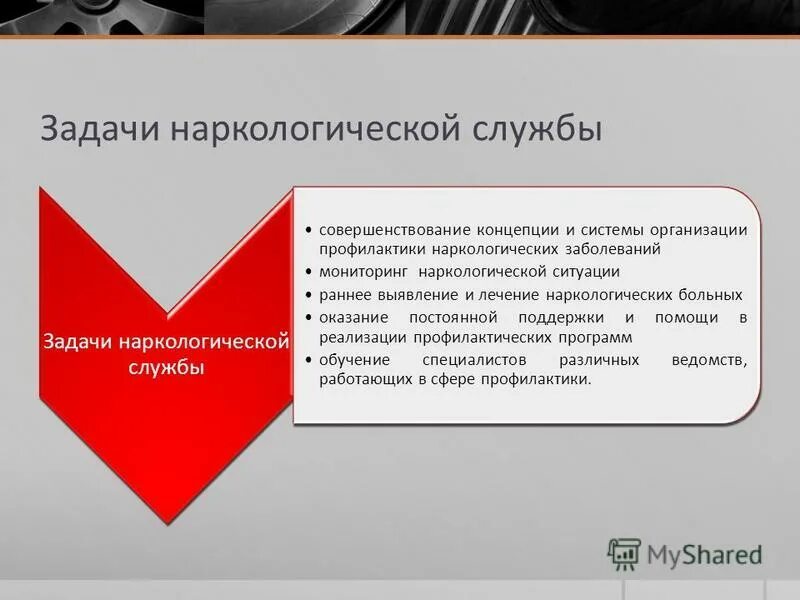 Задачи наркологической службы

Задачи наркологической службы

• совершенствование концепции и системы организации профилактики наркологических заболеваний
• мониторинг наркологической ситуации
• раннее выявление и лечение наркологических больных
• оказание постоянной поддержки и помощи в реализации профилактических программ
• обучение специалистов различных ведомств, работающих в сфере профилактики.

MyShared